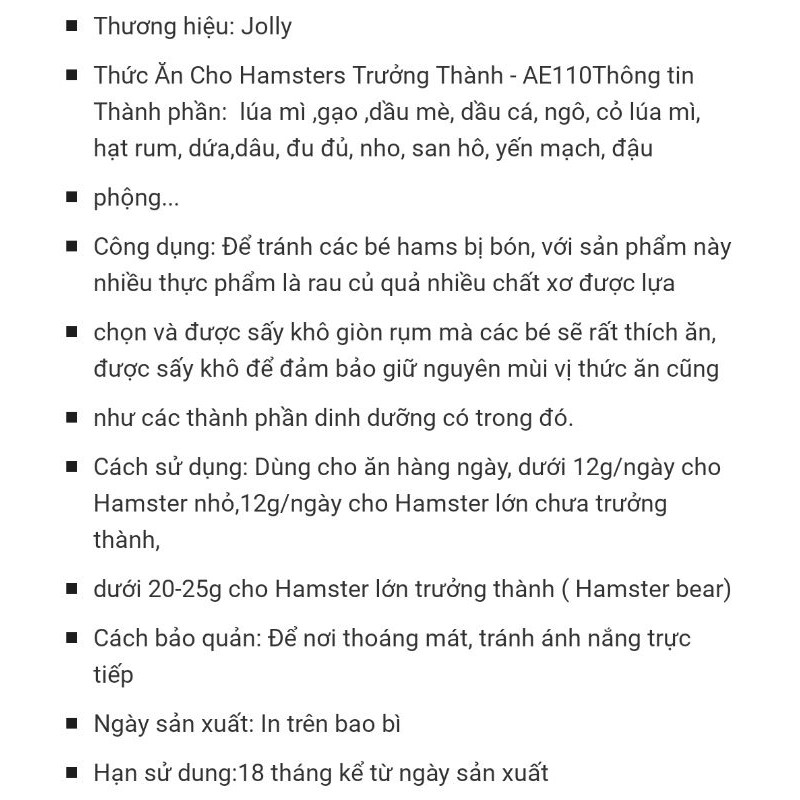 - Thương hiệu: Jolly
- Thức Ăn Cho Hamsters Trưởng Thành - AE110Thông tin Thành phần:  lúa mì ,gạo ,dầu mè, dầu cá, ngô, cỏ lúa mì, hạt rum, dứa,dâu, đu đủ, nho, san hô, yến mạch, đậu
- phộng...
- Công dụng: Để tránh các bé hams bị bón, với sản phẩm này nhiều thực phẩm là rau củ quả nhiều chất xơ được lựa
- chọn và được sấy khô giòn rụm mà các bé sẽ rất thích ăn, được sấy khô để đảm bảo giữ nguyên mùi vị thức ăn cũng
- như các thành phần dinh dưỡng có trong đó.
- Cách sử dụng: Dùng cho ăn hàng ngày, dưới 12g/ngày cho Hamster nhỏ,12g/ngày cho Hamster lớn chưa trưởng thành,
- dưới 20-25g cho Hamster lớn trưởng thành ( Hamster bear)
- Cách bảo quản: Để nơi thoáng mát, tránh ánh nắng trực tiếp
- Ngày sản xuất: In trên bao bì
- Hạn sử dung:18 tháng kể từ ngày sản xuất